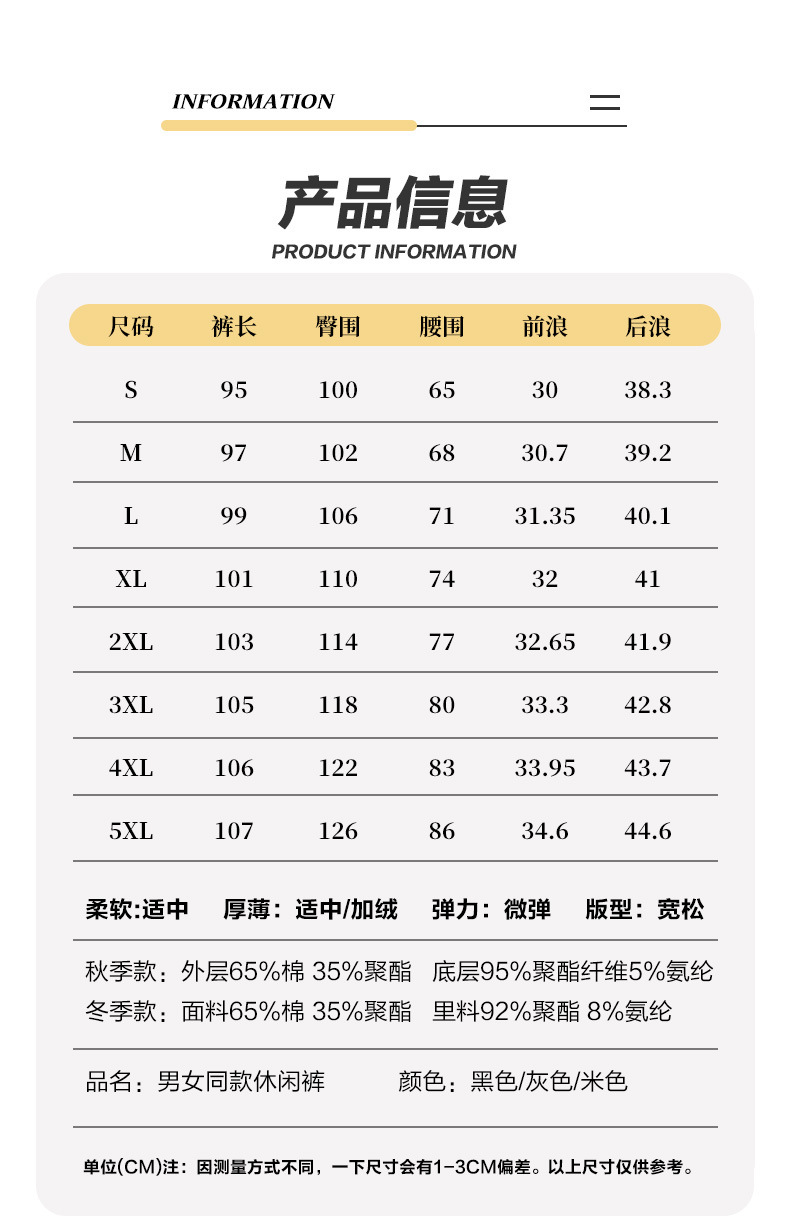 INFORMATION

产品信息
PRODUCT INFORMATION

| 尺码 | 裤长 | 臀围 | 腰围 | 前浪 | 后浪 |
|---|---|---|---|---|---|
| S | 95 | 100 | 65 | 30 | 38.3 |
| M | 97 | 102 | 68 | 30.7 | 39.2 |
| L | 99 | 106 | 71 | 31.35 | 40.1 |
| XL | 101 | 110 | 74 | 32 | 41 |
| 2XL | 103 | 114 | 77 | 32.65 | 41.9 |
| 3XL | 105 | 118 | 80 | 33.3 | 42.8 |
| 4XL | 106 | 122 | 83 | 33.95 | 43.7 |
| 5XL | 107 | 126 | 86 | 34.6 | 44.6 |

柔软:适中 厚薄：适中/加绒 弹力：微弹 版型：宽松

秋季款：外层65%棉 35%聚酯 底层95%聚酯纤维5%氨纶
冬季款：面料65%棉 35%聚酯 里料92%聚酯 8%氨纶

品名：男女同款休闲裤 颜色：黑色/灰色/米色

单位(CM)注：因测量方式不同，一下尺寸会有1-3CM偏差。以上尺寸仅供参考。